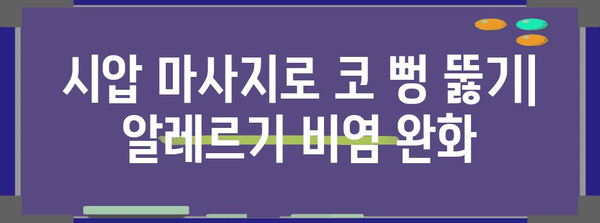 시압 마사지로 코 뻥 뚫기
알레르기 비염 완화